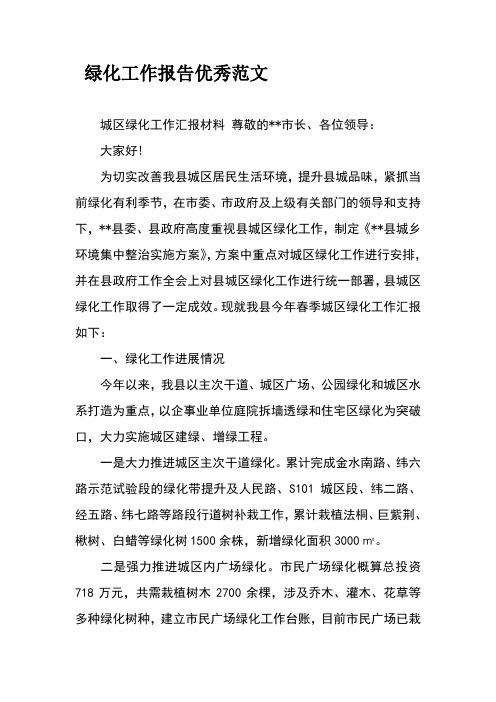 绿化工作报告优秀范文

城区绿化工作汇报材料 尊敬的**市长、各位领导：

大家好！

为切实改善我县城区居民生活环境，提升县城品味，紧抓当前绿化有利季节，在市委、市政府及上级有关部门的领导和支持下，**县委、县政府高度重视县城区绿化工作，制定《**县城乡环境集中整治实施方案》，方案中重点对城区绿化工作进行安排，并在县政府工作全会上对县城区绿化工作进行统一部署，县城区绿化工作取得了一定成效。现就我县今年春季城区绿化工作汇报如下：

一、绿化工作进展情况

今年以来，我县以主次干道、城区广场、公园绿化和城区水系打造为重点，以企事业单位庭院拆墙透绿和住宅区绿化为突破口，大力实施城区建绿、增绿工程。

一是大力推进城区主次干道绿化。累计完成金水南路、纬六路示范试验段的绿化带提升及人民路、S101 城区段、纬二路、经五路、纬七路等路段行道树补栽工作，累计栽植法桐、巨紫荆、楸树、白蜡等绿化树 1500 余株，新增绿化面积 3000 ㎡。

二是强力推进城区内广场绿化。市民广场绿化概算总投资 718 万元，共需栽植树木 2700 余棵，涉及乔木、灌木、花草等多种绿化树种，建立市民广场绿化工作台账，目前市民广场已栽